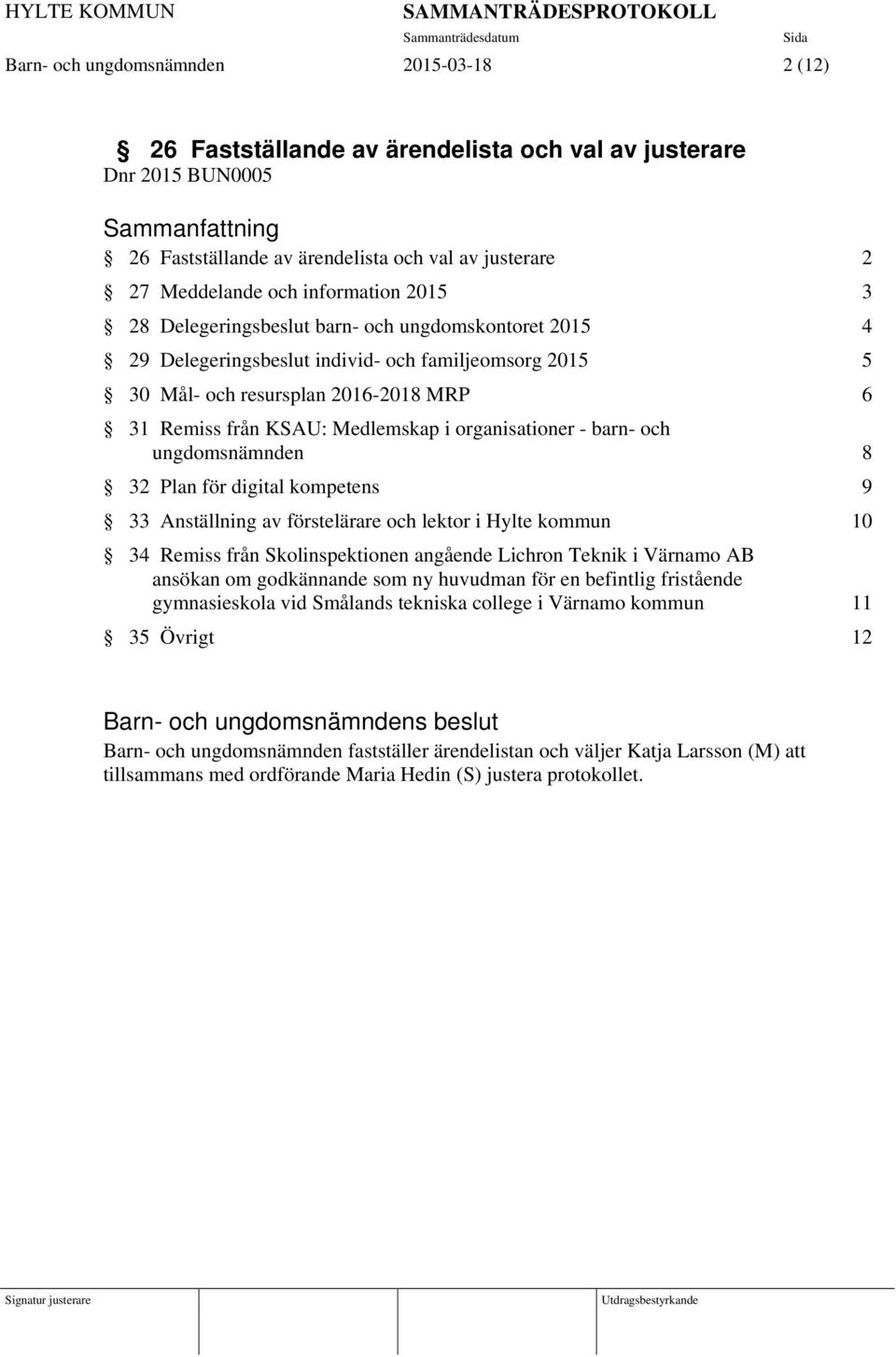 HYLTE KOMMUN SAMMANTRÄDESPROTOKOLL
Sammanträdesdatum Sida
Barn- och ungdomsnämnden 2015-03-18 2 (12)

§ 26 Fastställande av ärendelista och val av justerare
Dnr 2015 BUN0005

Sammanfattning
§ 26 Fastställande av ärendelista och val av justerare 2
§ 27 Meddelande och information 2015 3
§ 28 Delegeringsbeslut barn- och ungdomskontoret 2015 4
§ 29 Delegeringsbeslut individ- och familjeomsorg 2015 5
§ 30 Mål- och resursplan 2016-2018 MRP 6
§ 31 Remiss från KSAU: Medlemskap i organisationer - barn- och ungdomsnämnden 8
§ 32 Plan för digital kompetens 9
§ 33 Anställning av förstelärare och lektor i Hylte kommun 10
§ 34 Remiss från Skolinspektionen angående Lichron Teknik i Värnamo AB ansökan om godkännande som ny huvudman för en befintlig fristående gymnasieskola vid Smålands tekniska college i Värnamo kommun 11
§ 35 Övrigt 12

Barn- och ungdomsnämndens beslut
Barn- och ungdomsnämnden fastställer ärendelistan och väljer Katja Larsson (M) att tillsammans med ordförande Maria Hedin (S) justera protokollet.

Signatur justerare Utdragsbestyrkande